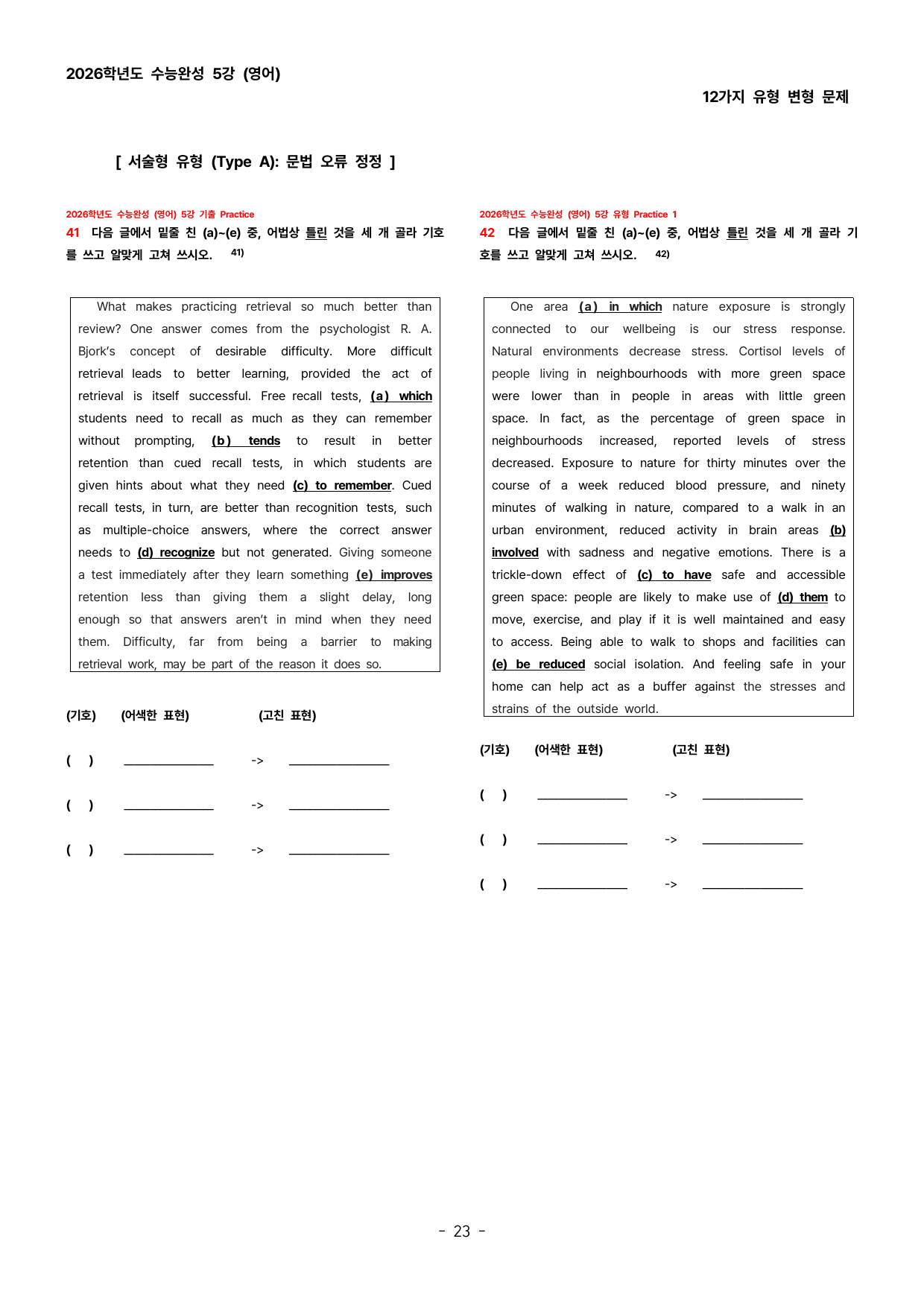 2026학년도 수능완성 5강 (영어)

12가지 유형 변형 문제

[ 서술형 유형 (Type A): 문법 오류 정정 ]

2026학년도 수능완성 (영어) 5강 기출 Practice

41 다음 글에서 밑줄 친 (a)~(e) 중, 어법상 틀린 것을 세 개 골라 기호를 쓰고 알맞게 고쳐 쓰시오. $^{41)}$

What makes practicing retrieval so much better than review? One answer comes from the psychologist R. A. Bjork's concept of desirable difficulty. More difficult retrieval leads to better learning, provided the act of retrieval is itself successful. Free recall tests, (a) which students need to recall as much as they can remember without prompting, (b) tends to result in better retention than cued recall tests, in which students are given hints about what they need (c) to remember. Cued recall tests, in turn, are better than recognition tests, such as multiple-choice answers, where the correct answer needs to (d) recognize but not generated. Giving someone a test immediately after they learn something (e) improves retention less than giving them a slight delay, long enough so that answers aren't in mind when they need them. Difficulty, far from being a barrier to making retrieval work, may be part of the reason it does so.

(기호) (어색한 표현) (고친 표현)

( ) ____ -> ____

( ) ____ -> ____

( ) ____ -> ____

2026학년도 수능완성 (영어) 5강 유형 Practice 1

42 다음 글에서 밑줄 친 (a)~(e) 중, 어법상 틀린 것을 세 개 골라 기호를 쓰고 알맞게 고쳐 쓰시오. $^{42)}$

One area (a) in which nature exposure is strongly connected to our wellbeing is our stress response. Natural environments decrease stress. Cortisol levels of people living in neighbourhoods with more green space were lower than in people in areas with little green space. In fact, as the percentage of green space in neighbourhoods increased, reported levels of stress decreased. Exposure to nature for thirty minutes over the course of a week reduced blood pressure, and ninety minutes of walking in nature, compared to a walk in an urban environment, reduced activity in brain areas (b) involved with sadness and negative emotions. There is a trickle-down effect of (c) to have safe and accessible green space: people are likely to make use of (d) them to move, exercise, and play if it is well maintained and easy to access. Being able to walk to shops and facilities can (e) be reduced social isolation. And feeling safe in your home can help act as a buffer against the stresses and strains of the outside world.

(기호) (어색한 표현) (고친 표현)

( ) ____ -> ____

( ) ____ -> ____

( ) ____ -> ____

- 23 -